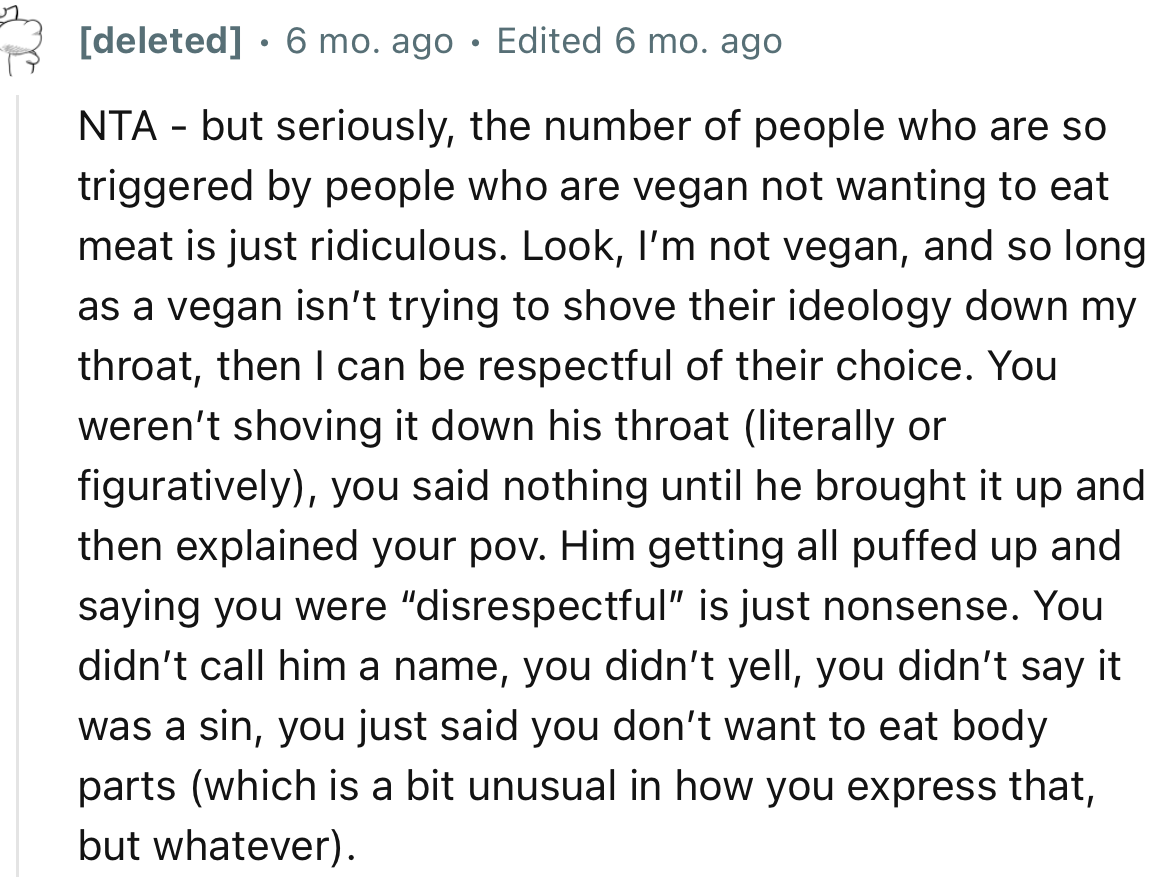 [deleted] • 6 mo. ago • Edited 6 mo. ago

NTA - but seriously, the number of people who are so triggered by people who are vegan not wanting to eat meat is just ridiculous. Look, I'm not vegan, and so long as a vegan isn't trying to shove their ideology down my throat, then I can be respectful of their choice. You weren't shoving it down his throat (literally or figuratively), you said nothing until he brought it up and then explained your pov. Him getting all puffed up and saying you were "disrespectful" is just nonsense. You didn't call him a name, you didn't yell, you didn't say it was a sin, you just said you don't want to eat body parts (which is a bit unusual in how you express that, but whatever).